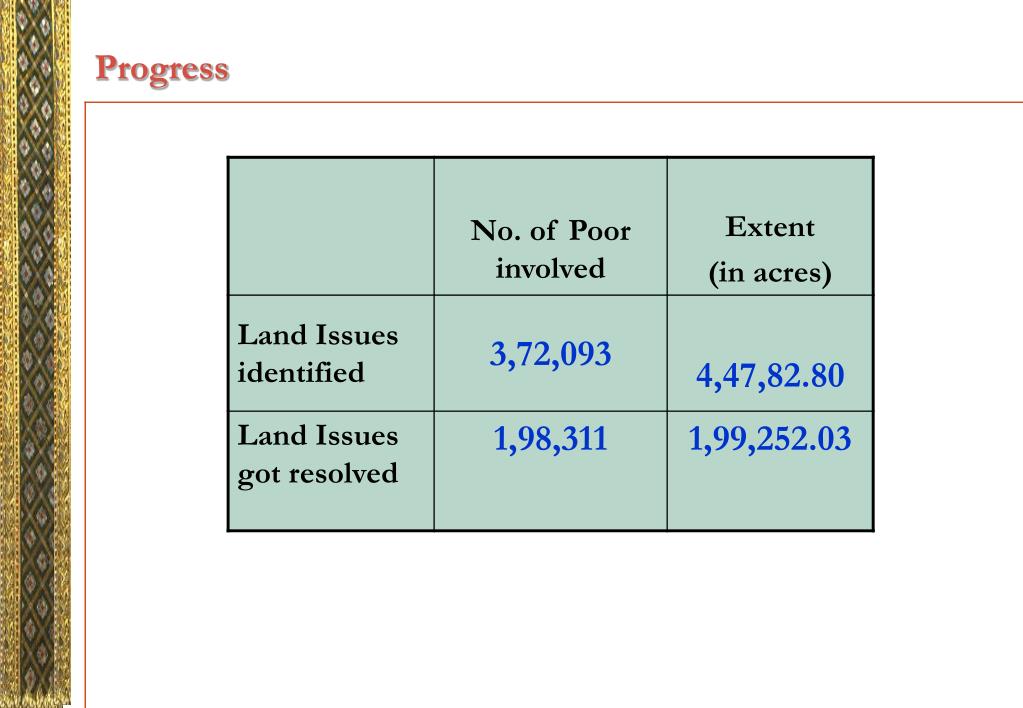 Progress

|  | No. of Poor involved | Extent (in acres) |
|---|---|---|
| Land Issues identified | 3,72,093 | 4,47,82.80 |
| Land Issues got resolved | 1,98,311 | 1,99,252.03 |